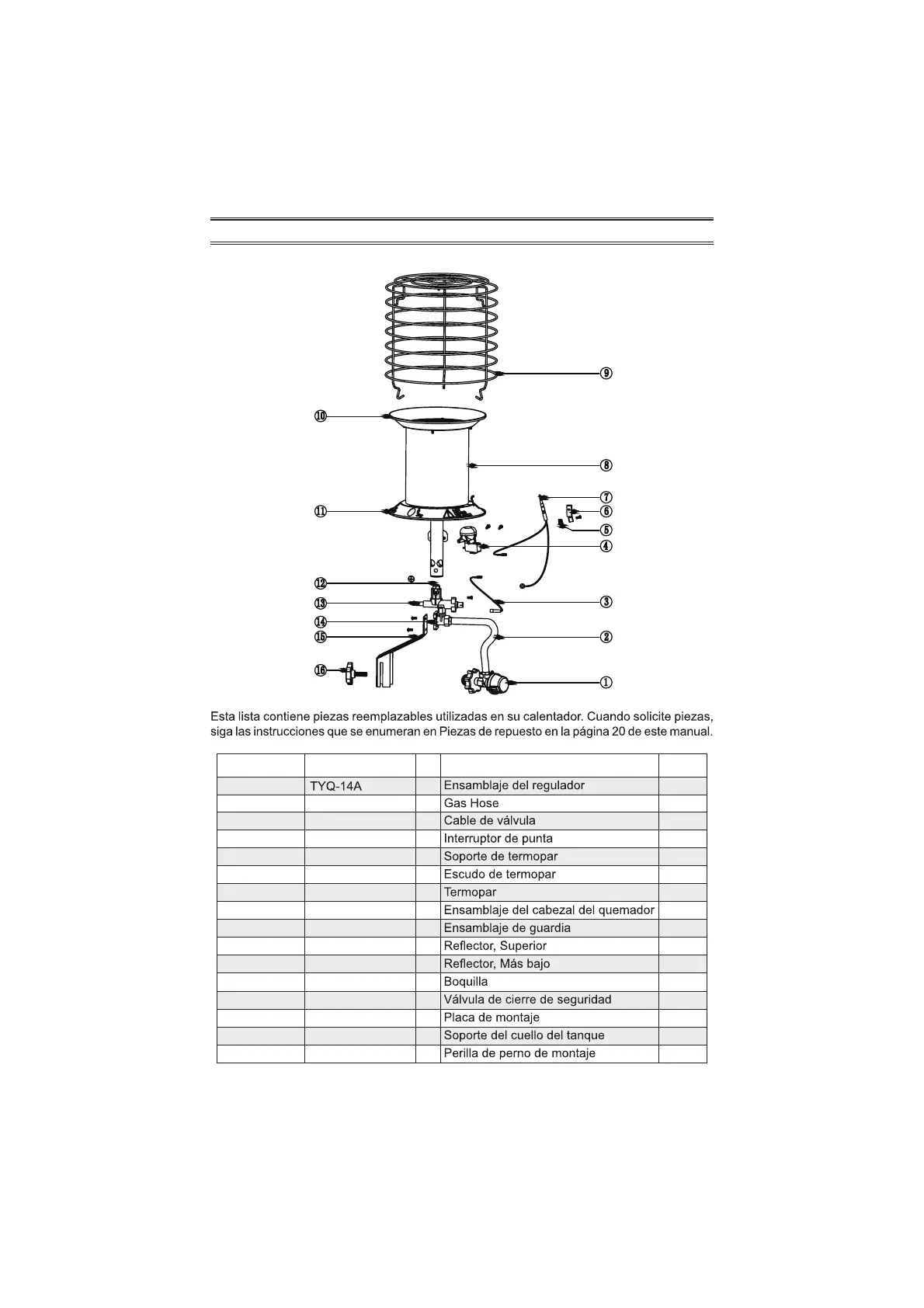 ⑨
⑩
⑧
⑦
⑪
⑥
⑤
④
⑫
⑬
③
⑭
⑮
②
⑯
①

Esta lista contiene piezas reemplazables utilizadas en su calentador. Cuando solicite piezas, siga las instrucciones que se enumeran en Piezas de repuesto en la página 20 de este manual.

| | | | | |
|---|---|---|---|---|
| | TYQ-14A | | Ensamblaje del regulador | |
| | | | Gas Hose | |
| | | | Cable de válvula | |
| | | | Interruptor de punta | |
| | | | Soporte de termopar | |
| | | | Escudo de termopar | |
| | | | Termopar | |
| | | | Ensamblaje del cabezal del quemador | |
| | | | Ensamblaje de guardia | |
| | | | Reflector, Superior | |
| | | | Reflector, Más bajo | |
| | | | Boquilla | |
| | | | Válvula de cierre de seguridad | |
| | | | Placa de montaje | |
| | | | Soporte del cuello del tanque | |
| | | | Perilla de perno de montaje | |